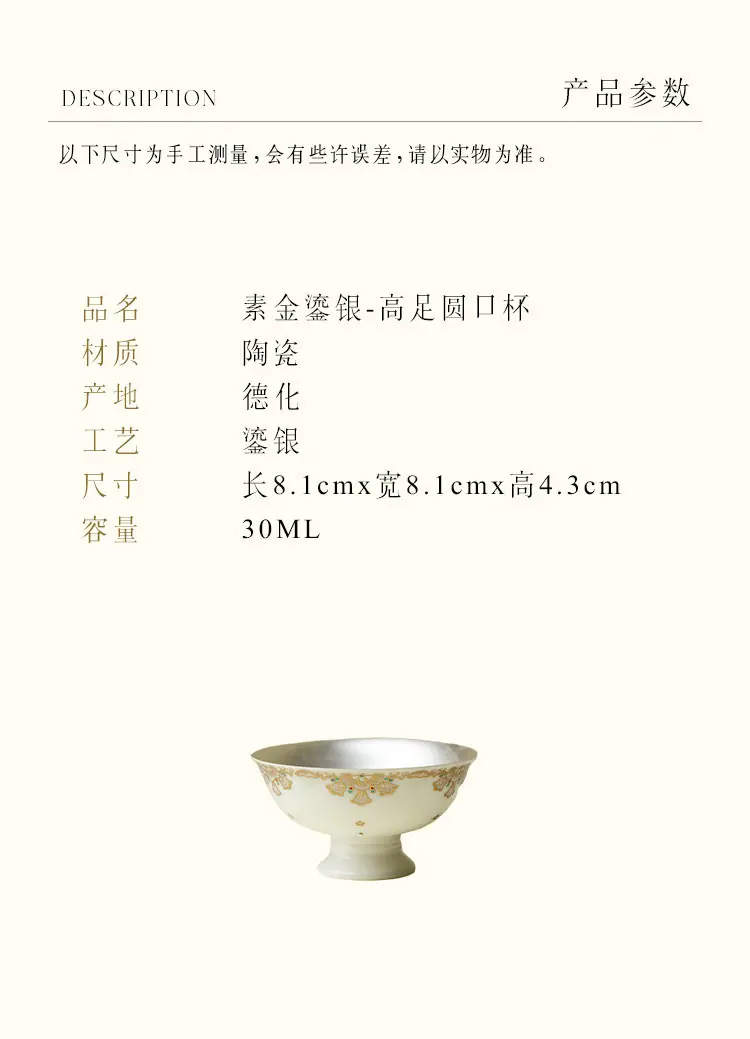 DESCRIPTION

产品参数

以下尺寸为手工测量，会有些许误差，请以实物为准。

品名 素金鎏银-高足圆口杯
材质 陶瓷
产地 德化
工艺 鎏银
尺寸 长8.1cmx宽8.1cmx高4.3cm
容量 30ML